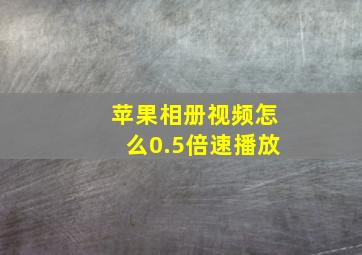 苹果相册视频怎么0.5倍速播放